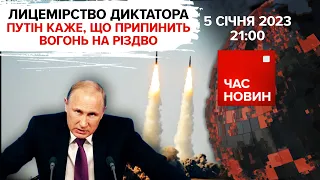 ЛИЦЕМІРСТВО ДИКТАТОРА
ПУТІН КАЖЕ, ЩО ПРИПИНИТЬ ВОГОНЬ НА РІЗДВО

5 СІЧНЯ 2023
21:00

ЧАС НОВИН